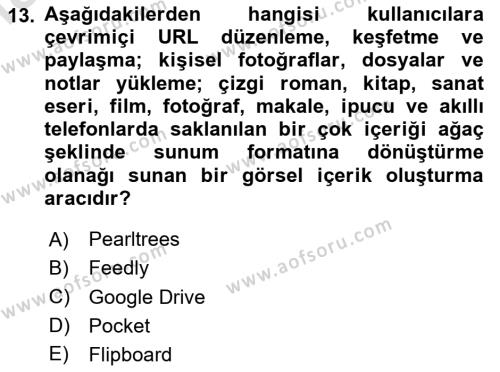 13. Aşağıdakilerden hangisi kullanıcılara çevrimiçi URL düzenleme, keşfetme ve paylaşma; kişisel fotoğraflar, dosyalar ve notlar yükleme; çizgi roman, kitap, sanat eseri, film, fotoğraf, makale, ipucu ve akıllı telefonlarda saklanılan bir çok içeriği ağaç şeklinde sunum formatına dönüştürme olanağı sunan bir görsel içerik oluşturma aracıdır?

A) Pearltrees
B) Feedly
C) Google Drive
D) Pocket
E) Flipboard

www.aofsoru.com